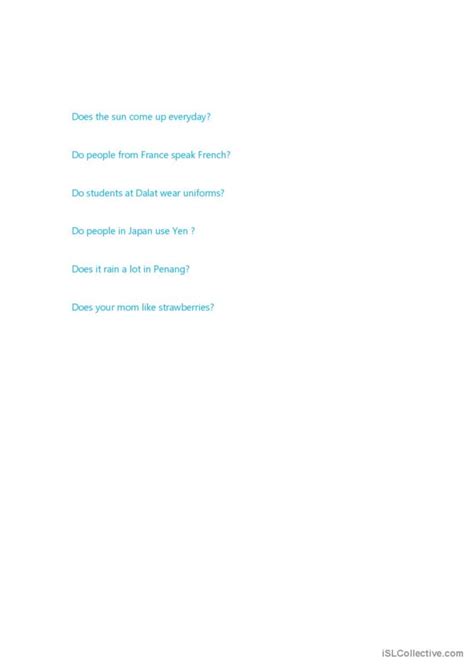 Does the sun come up everyday?

Do people from France speak French?

Do students at Dalat wear uniforms?

Do people in Japan use Yen ?

Does it rain a lot in Penang?

Does your mom like strawberries?

iSLCollective.com